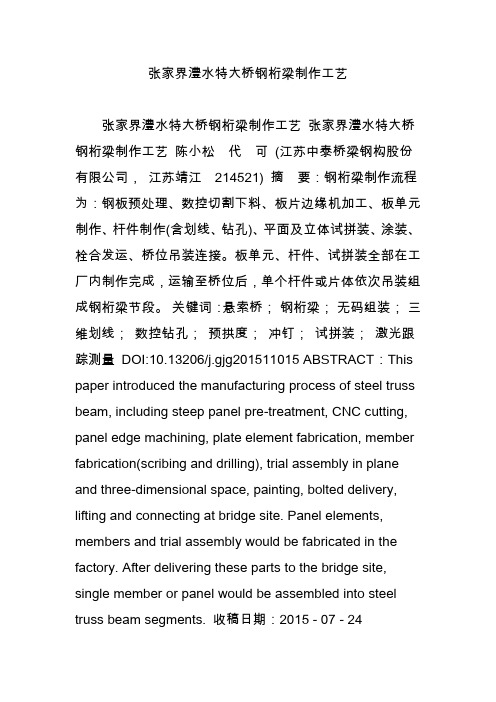 张家界澧水特大桥钢桁梁制作工艺

张家界澧水特大桥钢桁梁制作工艺 张家界澧水特大桥钢桁梁制作工艺 陈小松 代 可 (江苏中泰桥梁钢构股份有限公司， 江苏靖江 214521) 摘 要：钢桁梁制作流程为：钢板预处理、数控切割下料、板片边缘机加工、板单元制作、杆件制作(含划线、钻孔)、平面及立体试拼装、涂装、栓合发运、桥位吊装连接。板单元、杆件、试拼装全部在工厂内制作完成，运输至桥位后，单个杆件或片体依次吊装组成钢桁梁节段。 关键词：悬索桥； 钢桁梁； 无码组装； 三维划线； 数控钻孔； 预拱度； 冲钉； 试拼装； 激光跟踪测量 DOI:10.13206/j.gjg201511015 ABSTRACT：This paper introduced the manufacturing process of steel truss beam, including steep panel pre-treatment, CNC cutting, panel edge machining, plate element fabrication, member fabrication(scribing and drilling), trial assembly in plane and three-dimensional space, painting, bolted delivery, lifting and connecting at bridge site. Panel elements, members and trial assembly would be fabricated in the factory. After delivering these parts to the bridge site, single member or panel would be assembled into steel truss beam segments. 收稿日期：2015 - 07 - 24